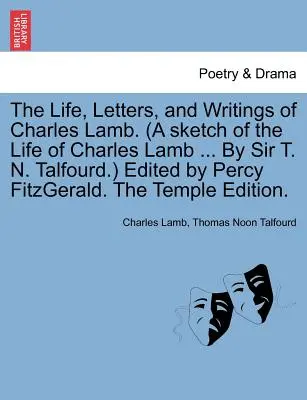 BRITISH LIBRARY

Poetry & Drama

The Life, Letters, and Writings of Charles Lamb. (A sketch of the Life of Charles Lamb ... By Sir T. N. Talfourd.) Edited by Percy FitzGerald. The Temple Edition.

Charles Lamb, Thomas Noon Talfourd